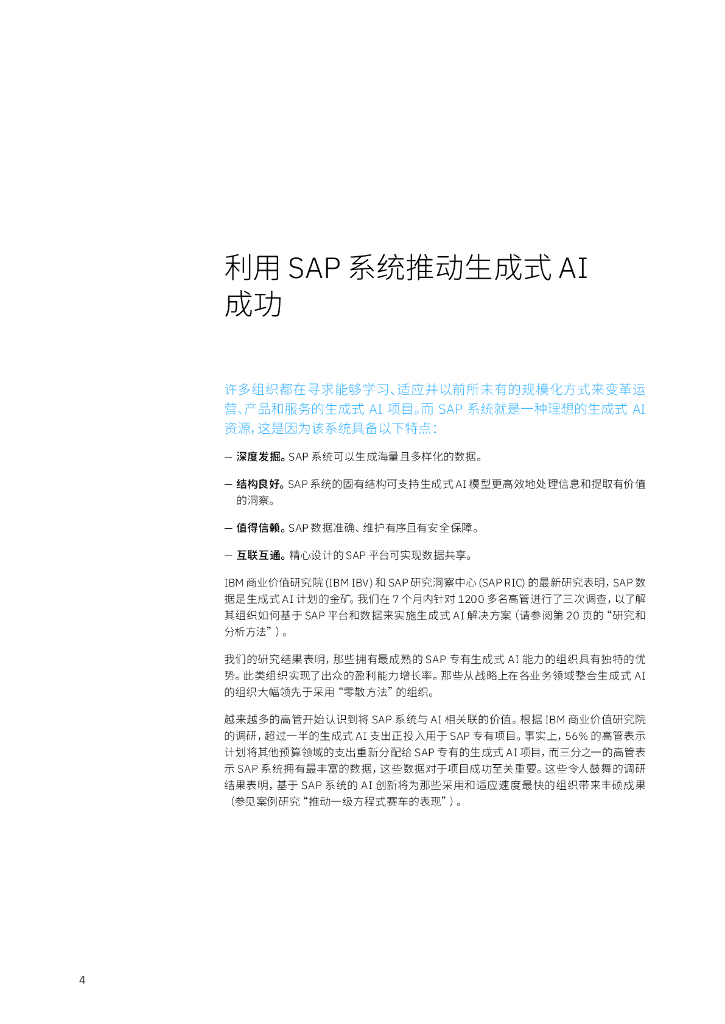 利用 SAP 系统推动生成式 AI 成功

许多组织都在寻求能够学习、适应并以前所未有的规模化方式来变革运营、产品和服务的生成式 AI 项目。而 SAP 系统就是一种理想的生成式 AI 资源，这是因为该系统具备以下特点：

– 深度发掘。SAP 系统可以生成海量且多样化的数据。

– 结构良好。SAP 系统的固有结构可支持生成式 AI 模型更高效地处理信息和提取有价值的洞察。

– 值得信赖。SAP 数据准确、维护有序且有安全保障。

– 互联互通。精心设计的 SAP 平台可实现数据共享。

IBM 商业价值研究院 (IBM IBV) 和 SAP 研究洞察中心 (SAP RIC) 的最新研究表明，SAP 数据是生成式 AI 计划的金矿。我们在 7 个月内针对 1200 多名高管进行了三次调查，以了解其组织如何基于 SAP 平台和数据来实施生成式 AI 解决方案（请参阅第 20 页的“研究和分析方法”）。

我们的研究结果表明，那些拥有最成熟的 SAP 专有生成式 AI 能力的组织具有独特的优势。此类组织实现了出众的盈利能力增长率。那些从战略上在各业务领域整合生成式 AI 的组织大幅领先于采用“零散方法”的组织。

越来越多的高管开始认识到将 SAP 系统与 AI 相关联的价值。根据 IBM 商业价值研究院的调研，超过一半的生成式 AI 支出正投入用于 SAP 专有项目。事实上，56% 的高管表示计划将其他预算领域的支出重新分配给 SAP 专有的生成式 AI 项目，而三分之一的高管表示 SAP 系统拥有最丰富的数据，这些数据对于项目成功至关重要。这些令人鼓舞的调研结果表明，基于 SAP 系统的 AI 创新将为那些采用和适应速度最快的组织带来丰硕成果（参见案例研究“推动一级方程式赛车的表现”）。

4